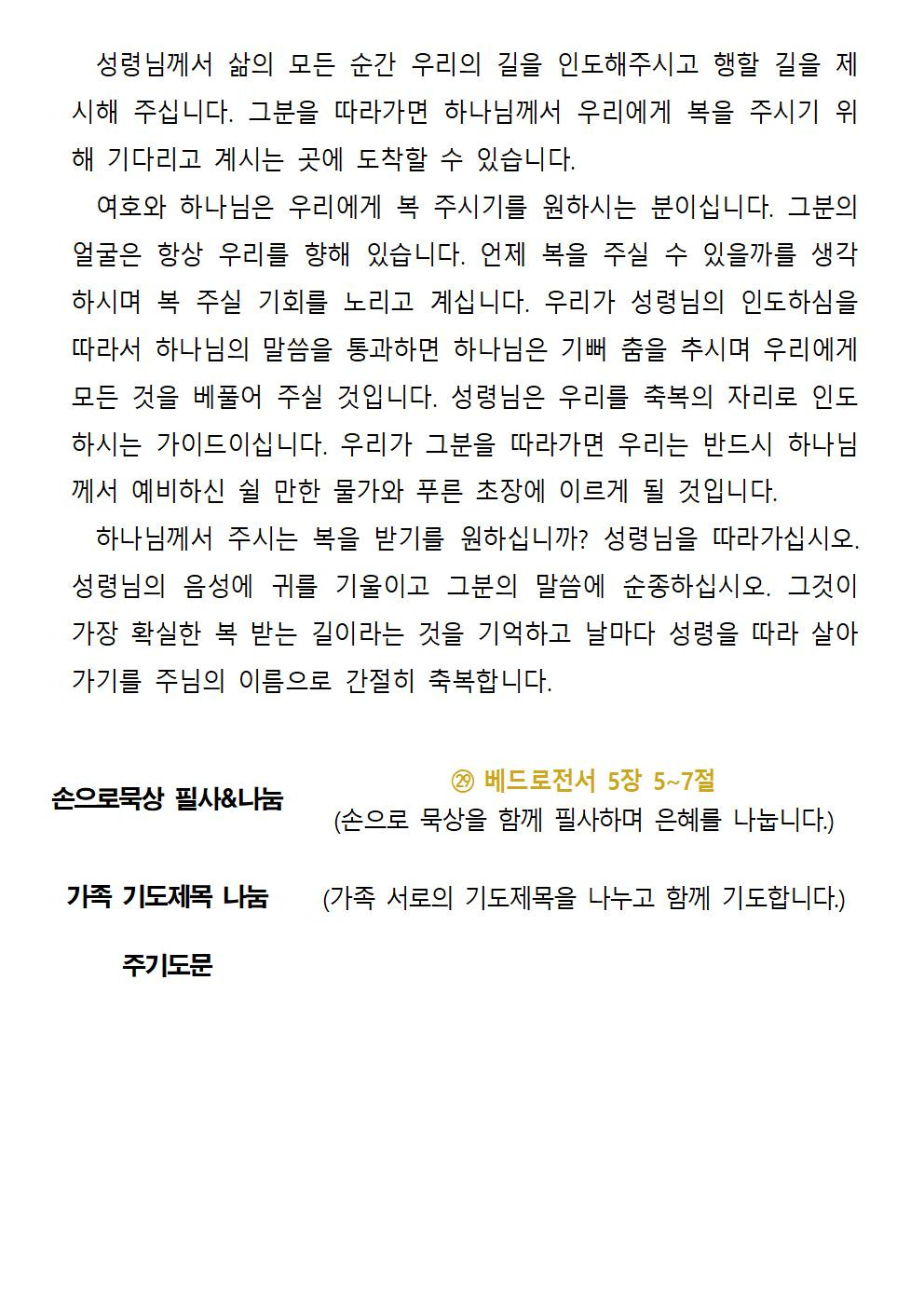 성령님께서 삶의 모든 순간 우리의 길을 인도해주시고 행할 길을 제시해 주십니다. 그분을 따라가면 하나님께서 우리에게 복을 주시기 위해 기다리고 계시는 곳에 도착할 수 있습니다.

여호와 하나님은 우리에게 복 주시기를 원하시는 분이십니다. 그분의 얼굴은 항상 우리를 향해 있습니다. 언제 복을 주실 수 있을까를 생각하시며 복 주실 기회를 노리고 계십니다. 우리가 성령님의 인도하심을 따라서 하나님의 말씀을 통과하면 하나님은 기뻐 춤을 추시며 우리에게 모든 것을 베풀어 주실 것입니다. 성령님은 우리를 축복의 자리로 인도하시는 가이드이십니다. 우리가 그분을 따라가면 우리는 반드시 하나님께서 예비하신 쉴 만한 물가와 푸른 초장에 이르게 될 것입니다.

하나님께서 주시는 복을 받기를 원하십니까? 성령님을 따라가십시오. 성령님의 음성에 귀를 기울이고 그분의 말씀에 순종하십시오. 그것이 가장 확실한 복 받는 길이라는 것을 기억하고 날마다 성령을 따라 살아가기를 주님의 이름으로 간절히 축복합니다.

손으로묵상 필사&나눔

㉙ 베드로전서 5장 5~7절
(손으로 묵상을 함께 필사하며 은혜를 나눕니다.)

가족 기도제목 나눔

(가족 서로의 기도제목을 나누고 함께 기도합니다.)

주기도문